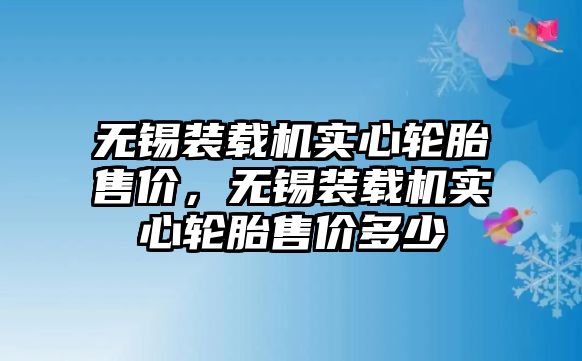 无锡装载机实心轮胎售价，无锡装载机实心轮胎售价多少